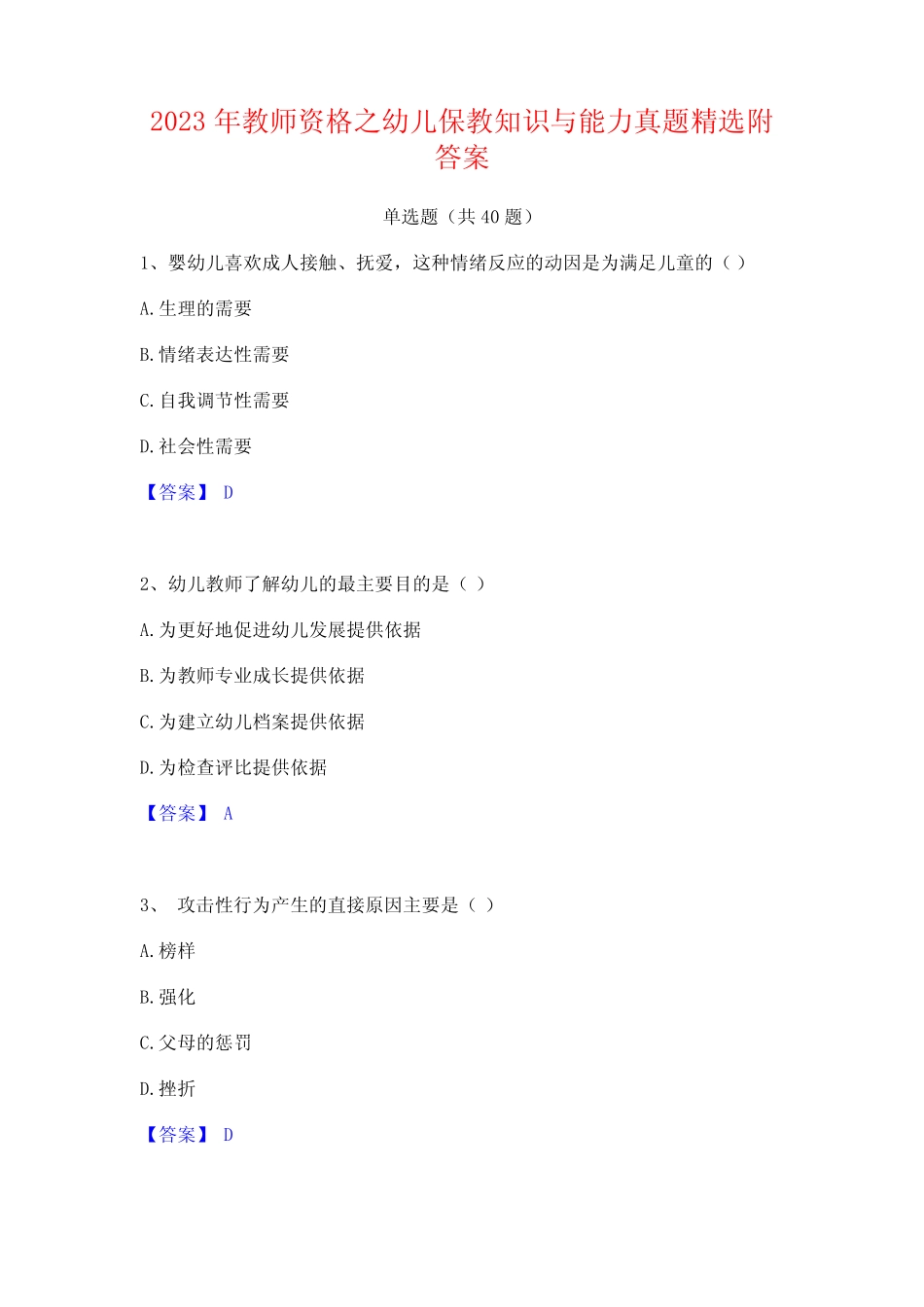 2023 年教师资格之幼儿保教知识与能力真题精选附答案

单选题（共 40 题）

1、婴幼儿喜欢成人接触、抚爱，这种情绪反应的动因是为满足儿童的（ ）

A.生理的需要

B.情绪表达性需要

C.自我调节性需要

D.社会性需要

【答案】 D

2、幼儿教师了解幼儿的最主要目的是（ ）

A.为更好地促进幼儿发展提供依据

B.为教师专业成长提供依据

C.为建立幼儿档案提供依据

D.为检查评比提供依据

【答案】 A

3、 攻击性行为产生的直接原因主要是（ ）

A.榜样

B.强化

C.父母的惩罚

D.挫折

【答案】 D